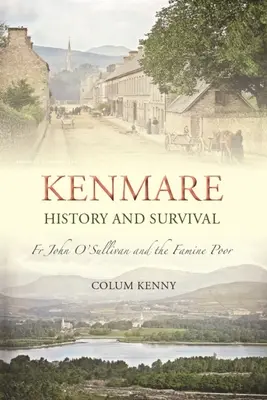 KENMARE
HISTORY AND SURVIVAL

Fr John O'Sullivan and the Famine Poor

COLUM KENNY